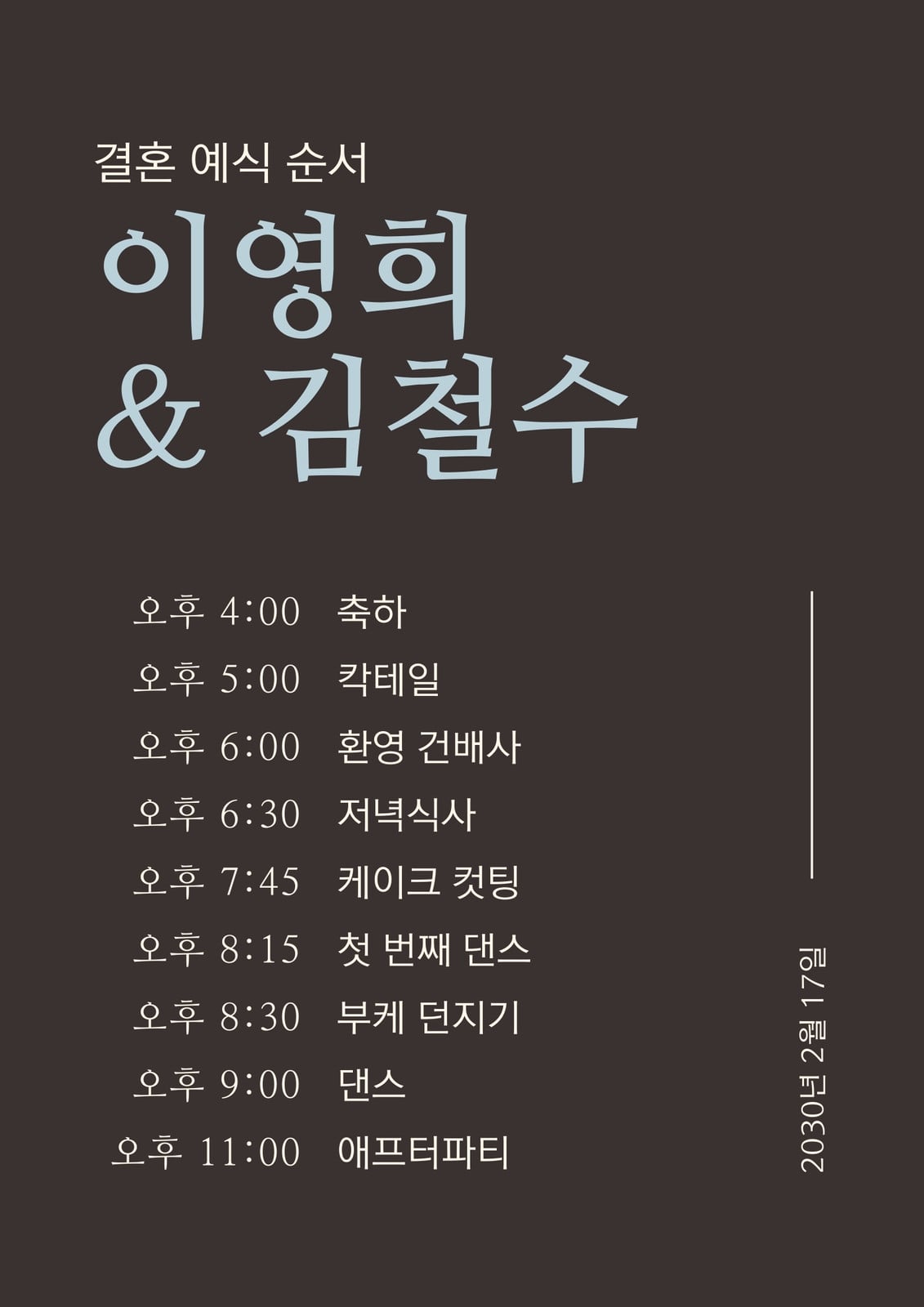 결혼 예식 순서

이영희
& 김철수

오후 4:00 축하
오후 5:00 칵테일
오후 6:00 환영 건배사
오후 6:30 저녁식사
오후 7:45 케이크 컷팅
오후 8:15 첫 번째 댄스
오후 8:30 부케 던지기
오후 9:00 댄스
오후 11:00 애프터파티

2030년 2월 17일